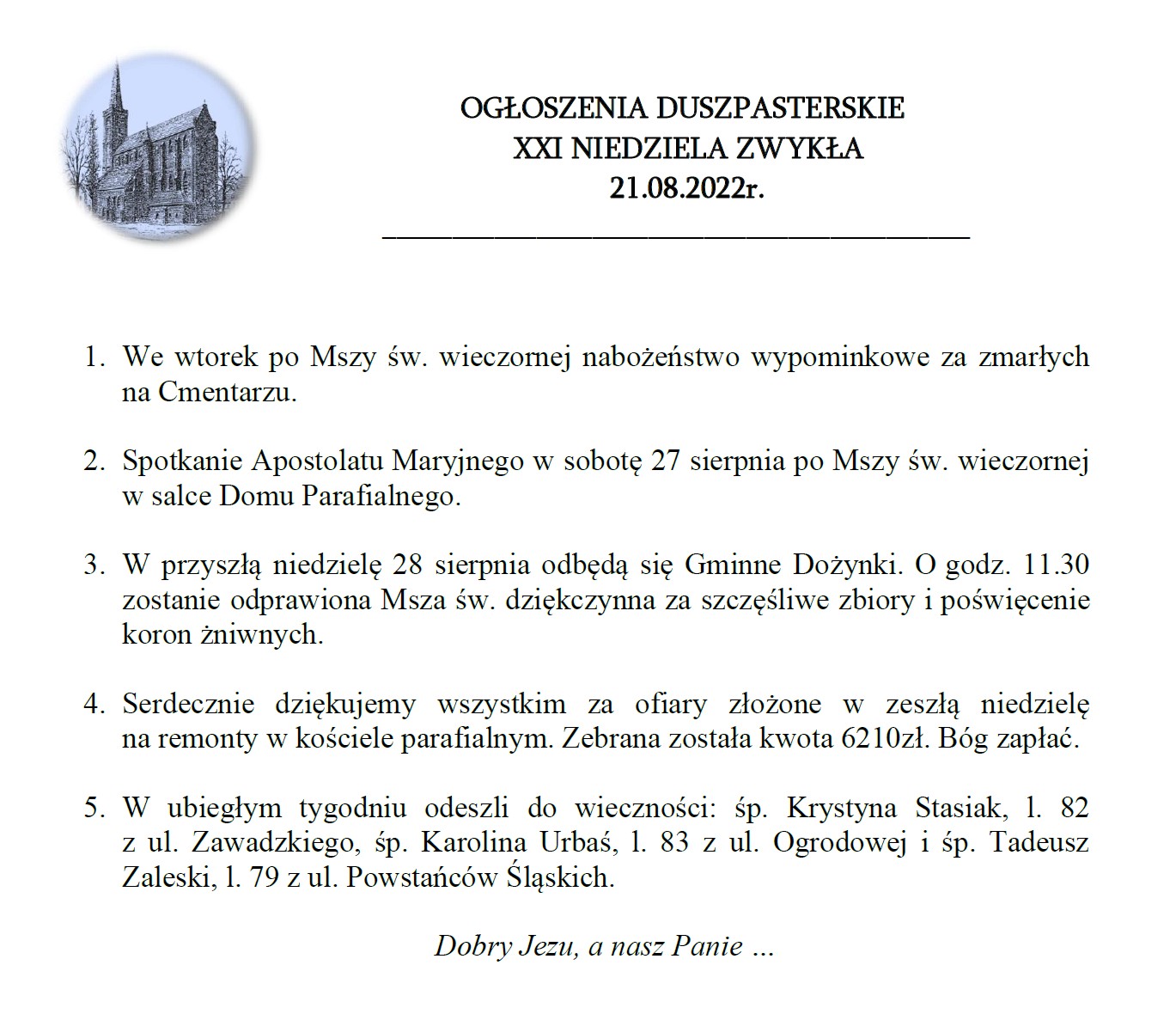 OGŁOSZENIA DUSZPASTERSKIE
XXI NIEDZIELA ZWYKŁA
21.08.2022r.

1. We wtorek po Mszy św. wieczornej nabożeństwo wypominkowe za zmarłych na Cmentarzu.

2. Spotkanie Apostolatu Maryjnego w sobotę 27 sierpnia po Mszy św. wieczornej w salce Domu Parafialnego.

3. W przyszłą niedzielę 28 sierpnia odbędą się Gminne Dożynki. O godz. 11.30 zostanie odprawiona Msza św. dziękczynna za szczęśliwe zbiory i poświęcenie koron żniwnych.

4. Serdecznie dziękujemy wszystkim za ofiary złożone w zeszłą niedzielę na remonty w kościele parafialnym. Zebrana została kwota 6210zł. Bóg zapłać.

5. W ubiegłym tygodniu odeszli do wieczności: śp. Krystyna Stasiak, l. 82 z ul. Zawadzkiego, śp. Karolina Urbaś, l. 83 z ul. Ogrodowej i śp. Tadeusz Zaleski, l. 79 z ul. Powstańców Śląskich.

Dobry Jezu, a nasz Panie …